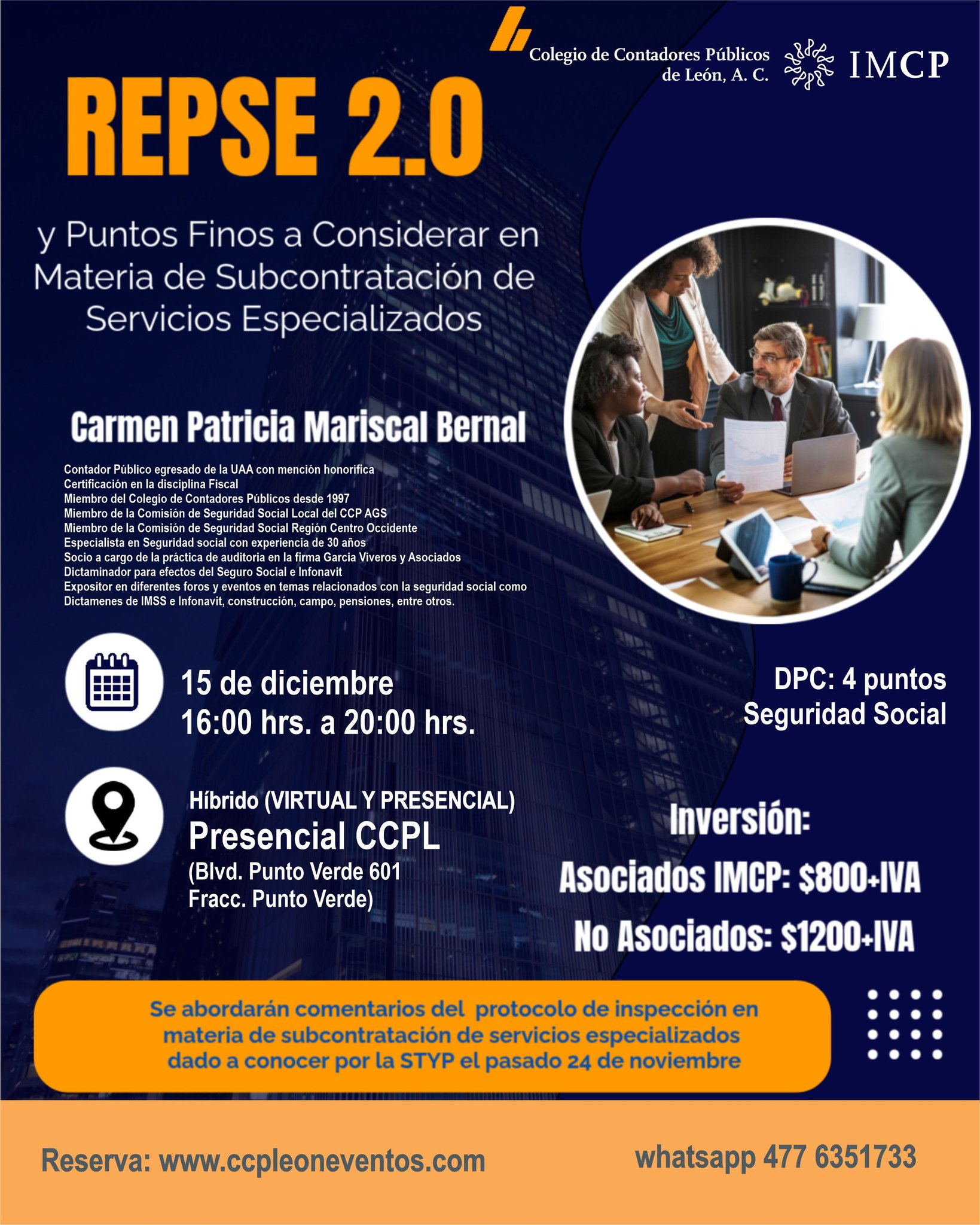 Colegio de Contadores Públicos
de León, A. C.

IMCP

REPSE 2.0

y Puntos Finos a Considerar en Materia de Subcontratación de Servicios Especializados

Carmen Patricia Mariscal Bernal

Contador Público egresado de la UAA con mención honorifica
Certificación en la disciplina Fiscal
Miembro del Colegio de Contadores Públicos desde 1997
Miembro de la Comisión de Seguridad Social Local del CCP AGS
Miembro de la Comisión de Seguridad Social Región Centro Occidente
Especialista en Seguridad social con experiencia de 30 años
Socio a cargo de la práctica de auditoria en la firma Garcia Viveros y Asociados
Dictaminador para efectos del Seguro Social e Infonavit
Expositor en diferentes foros y eventos en temas relacionados con la seguridad social como Dictamenes de IMSS e Infonavit, construcción, campo, pensiones, entre otros.

15 de diciembre
16:00 hrs. a 20:00 hrs.

DPC: 4 puntos
Seguridad Social

Híbrido (VIRTUAL Y PRESENCIAL)
Presencial CCPL
(Blvd. Punto Verde 601
Fracc. Punto Verde)

Inversión:
Asociados IMCP: $800+IVA
No Asociados: $1200+IVA

Se abordarán comentarios del protocolo de inspección en materia de subcontratación de servicios especializados dado a conocer por la STYP el pasado 24 de noviembre

Reserva: www.ccpleoneventos.com

whatsapp 477 6351733